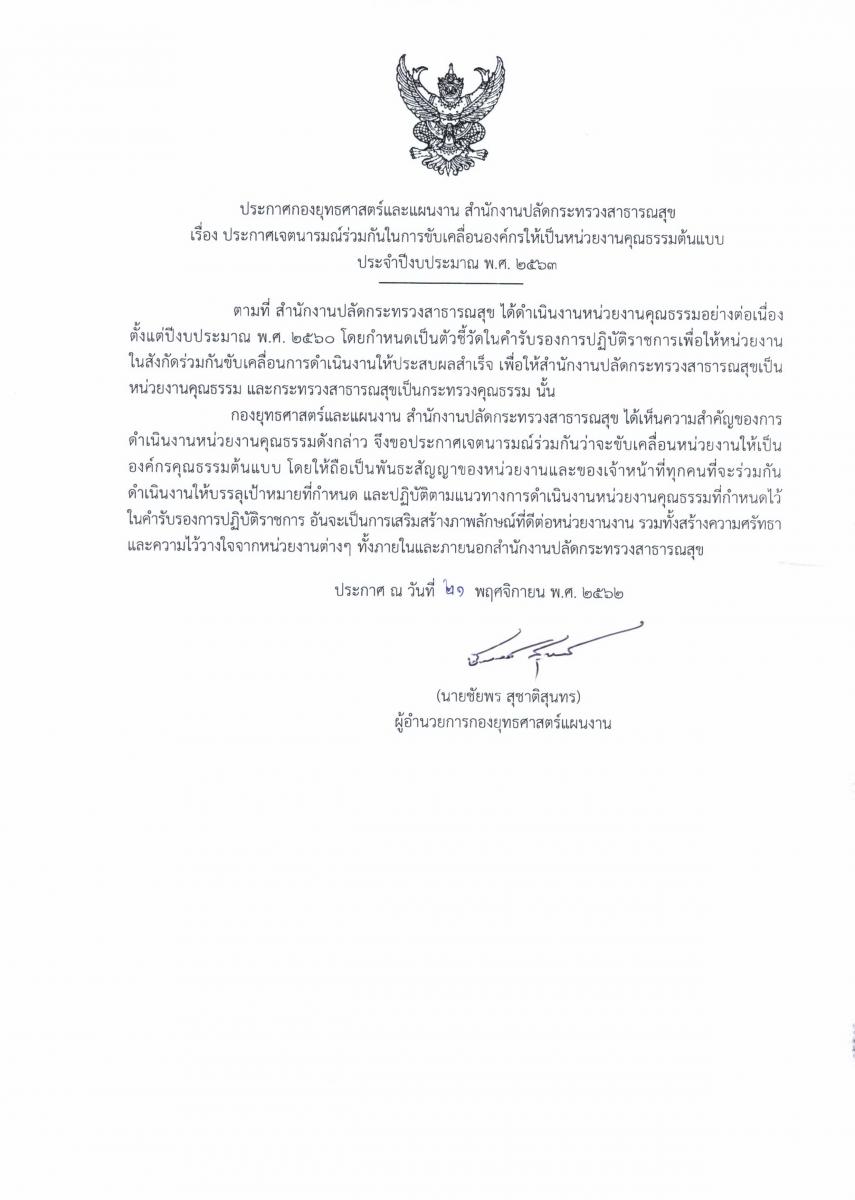 ประกาศกองยุทธศาสตร์และแผนงาน สำนักงานปลัดกระทรวงสาธารณสุข
เรื่อง ประกาศเจตนารมณ์ร่วมกันในการขับเคลื่อนองค์กรให้เป็นหน่วยงานคุณธรรมต้นแบบ
ประจำปีงบประมาณ พ.ศ. ๒๕๖๓

ตามที่ สำนักงานปลัดกระทรวงสาธารณสุข ได้ดำเนินงานหน่วยงานคุณธรรมอย่างต่อเนื่อง ตั้งแต่ปีงบประมาณ พ.ศ. ๒๕๖๐ โดยกำหนดเป็นตัวชี้วัดในคำรับรองการปฏิบัติราชการเพื่อให้หน่วยงานในสังกัดร่วมกันขับเคลื่อนการดำเนินงานให้ประสบผลสำเร็จ เพื่อให้สำนักงานปลัดกระทรวงสาธารณสุขเป็นหน่วยงานคุณธรรม และกระทรวงสาธารณสุขเป็นกระทรวงคุณธรรม นั้น

กองยุทธศาสตร์และแผนงาน สำนักงานปลัดกระทรวงสาธารณสุข ได้เห็นความสำคัญของการดำเนินงานหน่วยงานคุณธรรมดังกล่าว จึงขอประกาศเจตนารมณ์ร่วมกันว่าจะขับเคลื่อนหน่วยงานให้เป็นองค์กรคุณธรรมต้นแบบ โดยให้ถือเป็นพันธะสัญญาของหน่วยงานและของเจ้าหน้าที่ทุกคนที่จะร่วมกันดำเนินงานให้บรรลุเป้าหมายที่กำหนด และปฏิบัติตามแนวทางการดำเนินงานหน่วยงานคุณธรรมที่กำหนดไว้ในคำรับรองการปฏิบัติราชการ อันจะเป็นการเสริมสร้างภาพลักษณ์ที่ดีต่อหน่วยงานงาน รวมทั้งสร้างความศรัทธาและความไว้วางใจจากหน่วยงานต่างๆ ทั้งภายในและภายนอกสำนักงานปลัดกระทรวงสาธารณสุข

ประกาศ ณ วันที่ ๒๑ พฤศจิกายน พ.ศ. ๒๕๖๒

(นายชัยพร สุชาติสุนทร)
ผู้อำนวยการกองยุทธศาสตร์แผนงาน